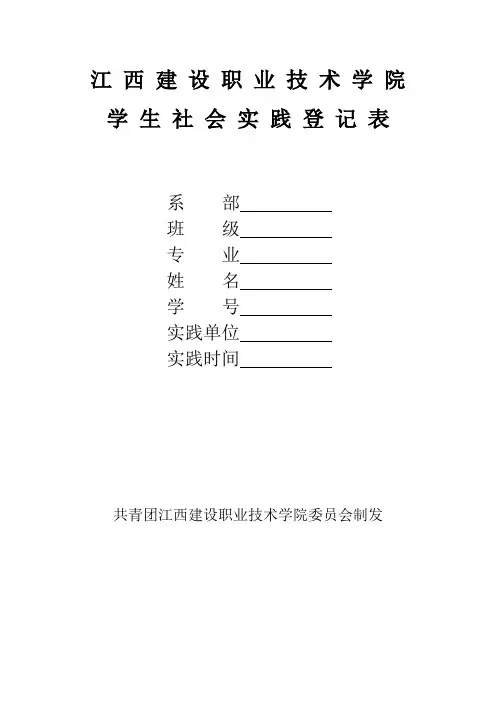 江西建设职业技术学院
学生社会实践登记表

系　　部__________
班　　级__________
专　　业__________
姓　　名__________
学　　号__________
实践单位__________
实践时间__________

共青团江西建设职业技术学院委员会制发